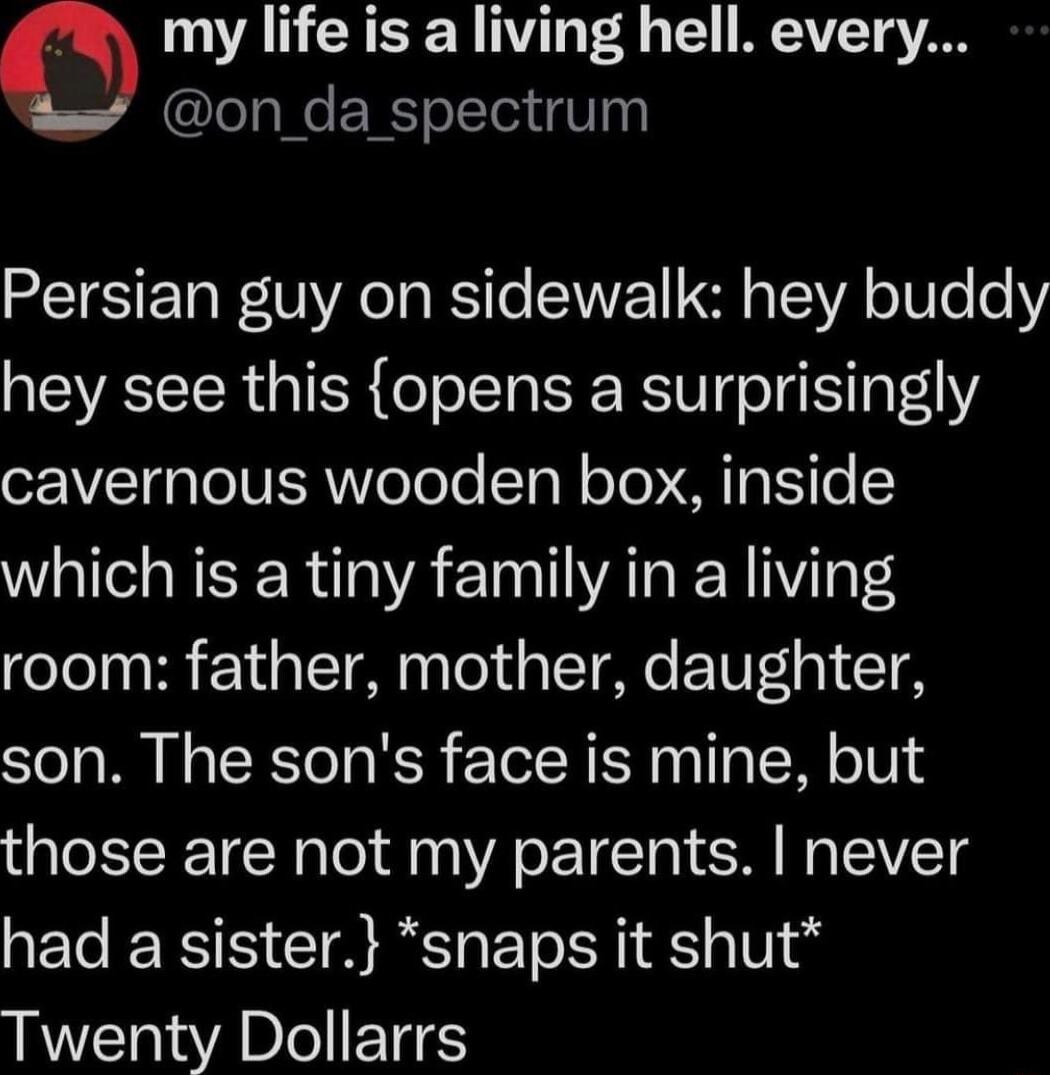 my life is a living hell. every...
@on_da_spectrum

Persian guy on sidewalk: hey buddy hey see this {opens a surprisingly cavernous wooden box, inside which is a tiny family in a living room: father, mother, daughter, son. The son's face is mine, but those are not my parents. I never had a sister.} *snaps it shut* Twenty Dollarrs